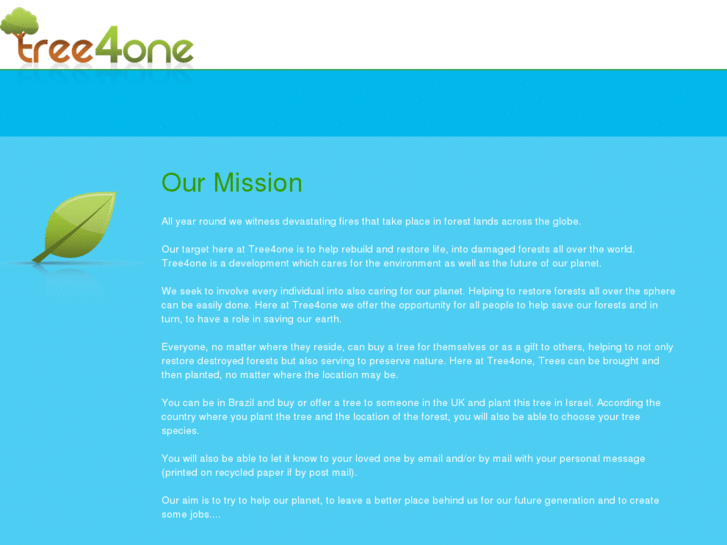 tree4one

Our Mission

All year round we witness devastating fires that take place in forest lands across the globe.

Our target here at Tree4one is to help rebuild and restore life, into damaged forests all over the world. Tree4one is a development which cares for the environment as well as the future of our planet.

We seek to involve every individual into also caring for our planet. Helping to restore forests all over the sphere can be easily done. Here at Tree4one we offer the opportunity for all people to help save our forests and in turn, to have a role in saving our earth.

Everyone, no matter where they reside, can buy a tree for themselves or as a gift to others, helping to not only restore destroyed forests but also serving to preserve nature. Here at Tree4one, Trees can be brought and then planted, no matter where the location may be.

You can be in Brazil and buy or offer a tree to someone in the UK and plant this tree in Israel. According the country where you plant the tree and the location of the forest, you will also be able to choose your tree species.

You will also be able to let it know to your loved one by email and/or by mail with your personal message (printed on recycled paper if by post mail).

Our aim is to try to help our planet, to leave a better place behind us for our future generation and to create some jobs....